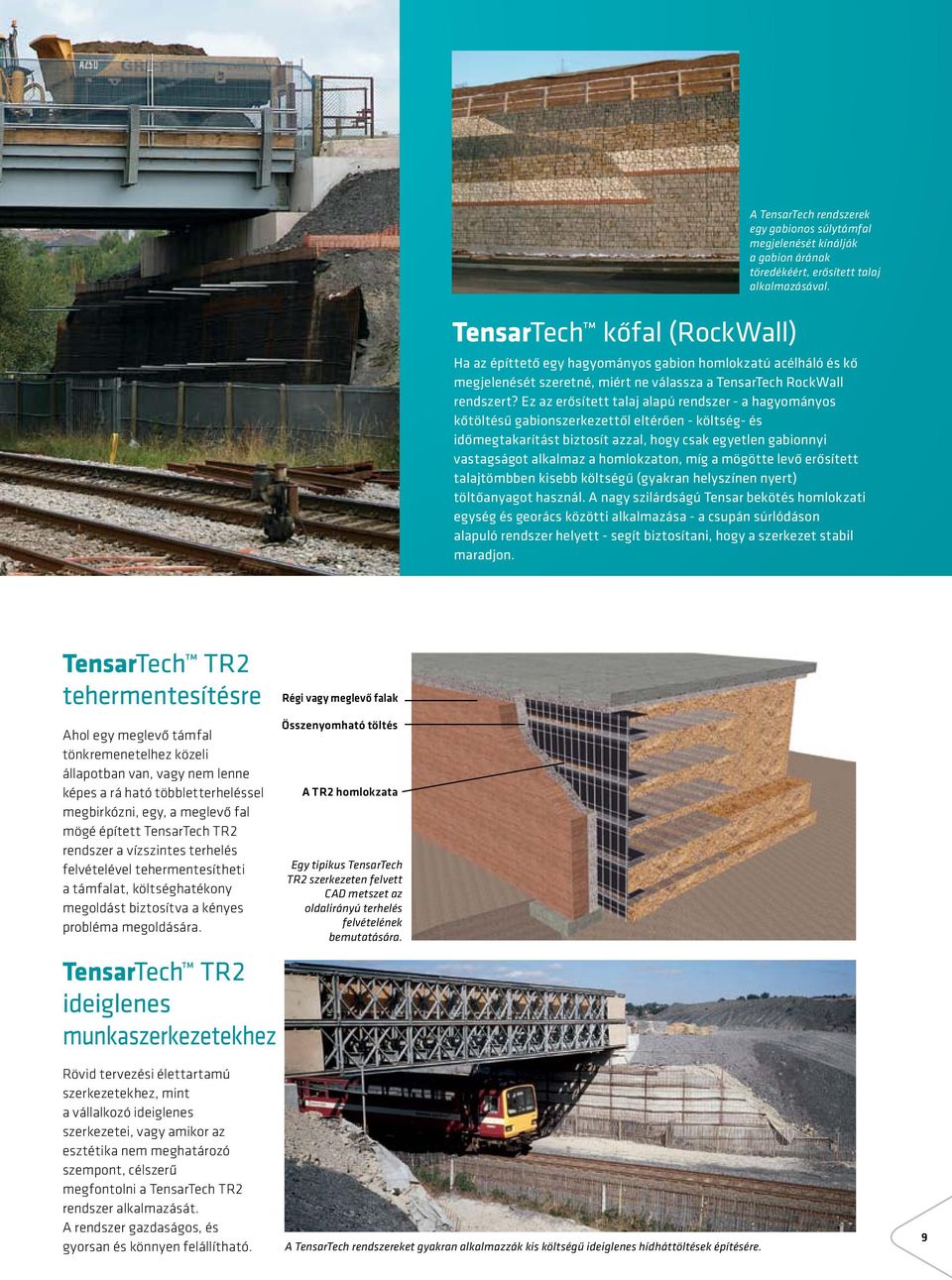 A TensarTech rendszerek egy gabionos súlytámfal megjelenését kínálják a gabion árának töredékéért, erősített talaj alkalmazásával.

TensarTech™ kőfal (RockWall)

Ha az építtető egy hagyományos gabion homlokzatú acélháló és kő megjelenését szeretné, miért ne válassza a TensarTech RockWall rendszert? Ez az erősített talaj alapú rendszer - a hagyományos kőtöltésű gabionszerkezettől eltérően - költség- és időmegtakarítást biztosít azzal, hogy csak egyetlen gabionnyi vastagságot alkalmaz a homlokzaton, míg a mögötte levő erősített talajtömbben kisebb költségű (gyakran helyszínen nyert) töltőanyagot használ. A nagy szilárdságú Tensar bekötés homlokzati egység és georács közötti alkalmazása - a csupán súrlódáson alapuló rendszer helyett - segít biztosítani, hogy a szerkezet stabil maradjon.

TensarTech™ TR2 tehermentesítésre

Ahol egy meglevő támfal tönkremenetelhez közeli állapotban van, vagy nem lenne képes a rá ható többletterheléssel megbirkózni, egy, a meglevő fal mögé épített TensarTech TR2 rendszer a vízszintes terhelés felvételével tehermentesítheti a támfalat, költséghatékony megoldást biztosítva a kényes probléma megoldására.

Régi vagy meglevő falak

Összenyomható töltés

A TR2 homlokzata

Egy tipikus TensarTech TR2 szerkezeten felvett CAD metszet az oldalirányú terhelés felvételének bemutatására.

TensarTech™ TR2 ideiglenes munkaszerkezetekhez

Rövid tervezési élettartamú szerkezetekhez, mint a vállalkozó ideiglenes szerkezetei, vagy amikor az esztétika nem meghatározó szempont, célszerű megfontolni a TensarTech TR2 rendszer alkalmazását. A rendszer gazdaságos, és gyorsan és könnyen felállítható.

A TensarTech rendszereket gyakran alkalmazzák kis költségű ideiglenes hídháttöltések építésére.

9